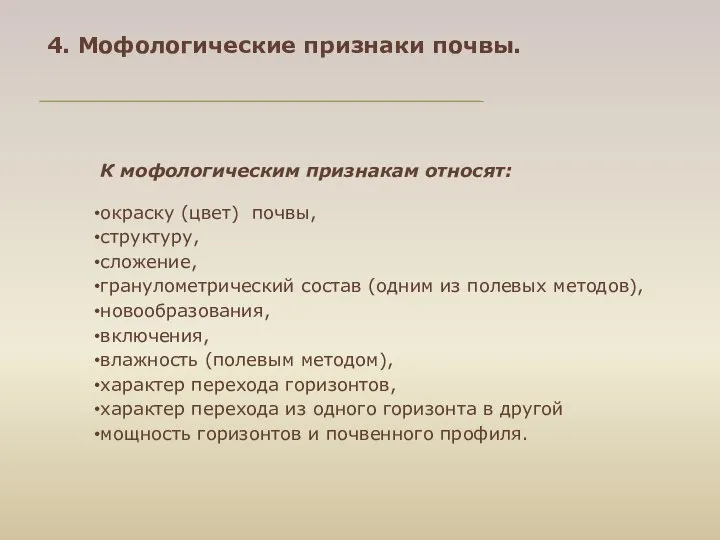 4. Мофологические признаки почвы.

К мофологическим признакам относят:

•окраску (цвет) почвы,
•структуру,
•сложение,
•гранулометрический состав (одним из полевых методов),
•новообразования,
•включения,
•влажность (полевым методом),
•характер перехода горизонтов,
•характер перехода из одного горизонта в другой
•мощность горизонтов и почвенного профиля.